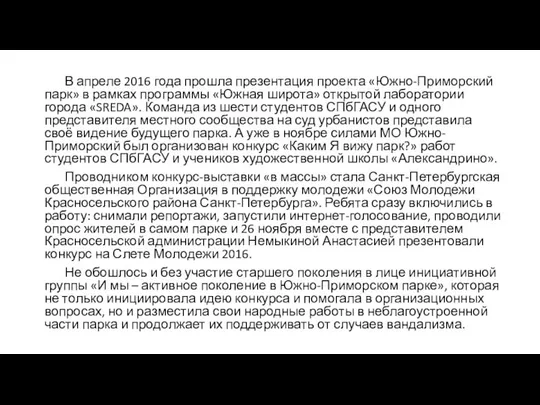 В апреле 2016 года прошла презентация проекта «Южно-Приморский парк» в рамках программы «Южная широта» открытой лаборатории города «SREDA». Команда из шести студентов СПбГАСУ и одного представителя местного сообщества на суд урбанистов представила своё видение будущего парка. А уже в ноябре силами МО Южно-Приморский был организован конкурс «Каким Я вижу парк?» работ студентов СПбГАСУ и учеников художественной школы «Александрино».

Проводником конкурс-выставки «в массы» стала Санкт-Петербургская общественная Организация в поддержку молодежи «Союз Молодежи Красносельского района Санкт-Петербурга». Ребята сразу включились в работу: снимали репортажи, запустили интернет-голосование, проводили опрос жителей в самом парке и 26 ноября вместе с представителем Красносельской администрации Немыкиной Анастасией презентовали конкурс на Слете Молодежи 2016.

Не обошлось и без участие старшего поколения в лице инициативной группы «И мы – активное поколение в Южно-Приморском парке», которая не только инициировала идею конкурса и помогала в организационных вопросах, но и разместила свои народные работы в неблагоустроенной части парка и продолжает их поддерживать от случаев вандализма.